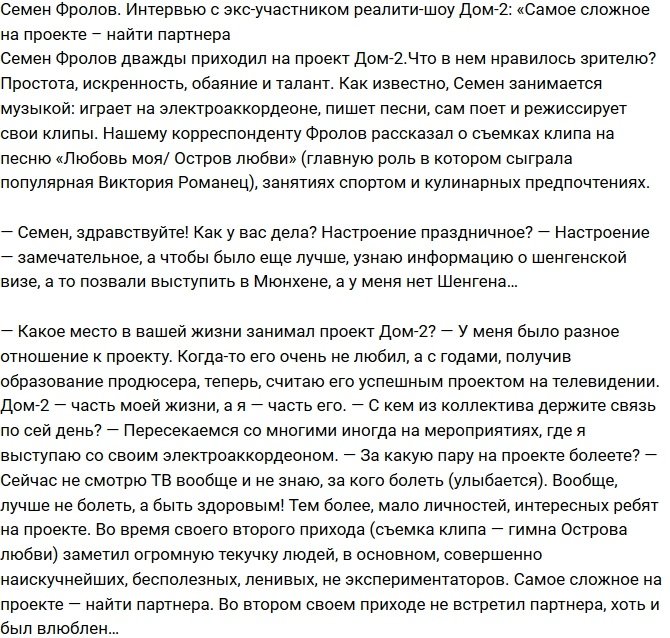 Семен Фролов. Интервью с экс-участником реалити-шоу Дом-2: «Самое сложное на проекте – найти партнера
Семен Фролов дважды приходил на проект Дом-2.Что в нем нравилось зрителю? Простота, искренность, обаяние и талант. Как известно, Семен занимается музыкой: играет на электроаккордеоне, пишет песни, сам поет и режиссирует свои клипы. Нашему корреспонденту Фролов рассказал о съемках клипа на песню «Любовь моя/ Остров любви» (главную роль в котором сыграла популярная Виктория Романец), занятиях спортом и кулинарных предпочтениях.

— Семен, здравствуйте! Как у вас дела? Настроение праздничное? — Настроение — замечательное, а чтобы было еще лучше, узнаю информацию о шенгенской визе, а то позвали выступить в Мюнхене, а у меня нет Шенгена…

— Какое место в вашей жизни занимал проект Дом-2? — У меня было разное отношение к проекту. Когда-то его очень не любил, а с годами, получив образование продюсера, теперь, считаю его успешным проектом на телевидении. Дом-2 — часть моей жизни, а я — часть его. — С кем из коллектива держите связь по сей день? — Пересекаемся со многими иногда на мероприятиях, где я выступаю со своим электроаккордеоном. — За какую пару на проекте болеете? — Сейчас не смотрю ТВ вообще и не знаю, за кого болеть (улыбается). Вообще, лучше не болеть, а быть здоровым! Тем более, мало личностей, интересных ребят на проекте. Во время своего второго прихода (съемка клипа — гимна Острова любви) заметил огромную текучку людей, в основном, совершенно наискучнейших, бесполезных, ленивых, не экспериментаторов. Самое сложное на проекте — найти партнера. Во втором своем приходе не встретил партнера, хоть и был влюблен…